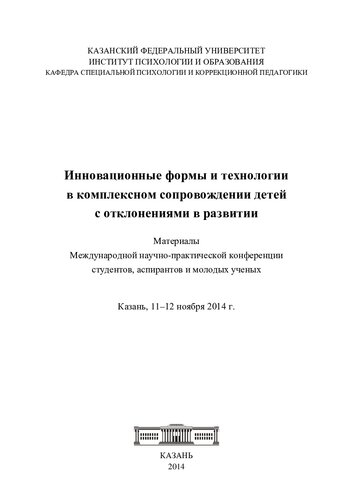 КАЗАНСКИЙ ФЕДЕРАЛЬНЫЙ УНИВЕРСИТЕТ
ИНСТИТУТ ПСИХОЛОГИИ И ОБРАЗОВАНИЯ
КАФЕДРА СПЕЦИАЛЬНОЙ ПСИХОЛОГИИ И КОРРЕКЦИОННОЙ ПЕДАГОГИКИ

Инновационные формы и технологии в комплексном сопровождении детей с отклонениями в развитии

Материалы
Международной научно-практической конференции студентов, аспирантов и молодых ученых

Казань, 11–12 ноября 2014 г.

КАЗАНЬ
2014